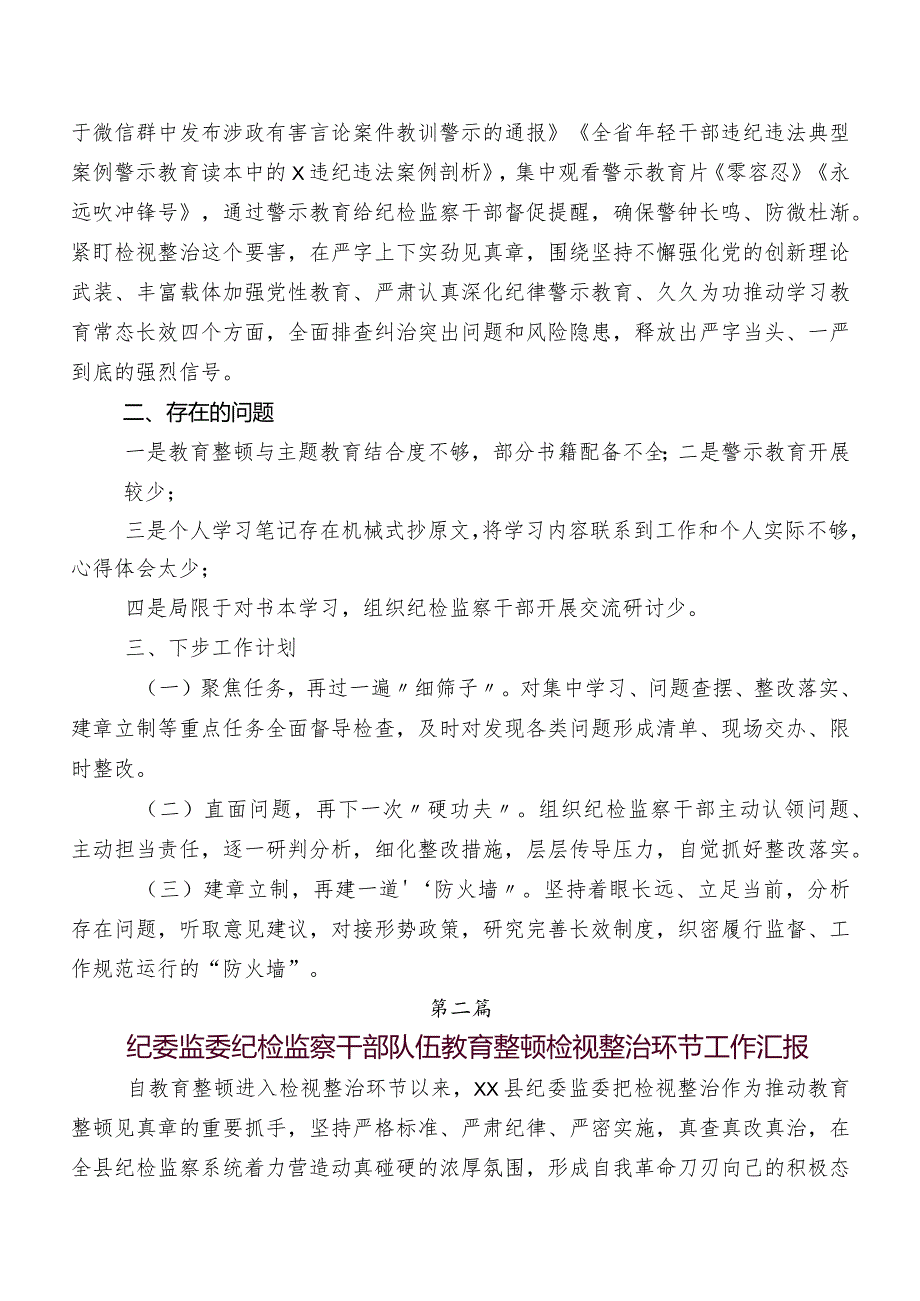 于微信群中发布涉政有害言论案件教训警示的通报》《全省年轻干部违纪违法典型案例警示教育读本中的X违纪违法案例剖析》，集中观看警示教育片《零容忍》《永远吹冲锋号》，通过警示教育给纪检监察干部督促提醒，确保警钟长鸣、防微杜渐。紧盯检视整治这个要害，在严字上下实劲见真章，围绕坚持不懈强化党的创新理论武装、丰富载体加强党性教育、严肃认真深化纪律警示教育、久久为功推动学习教育常态长效四个方面，全面排查纠治突出问题和风险隐患，释放出严字当头、一严到底的强烈信号。

二、存在的问题

一是教育整顿与主题教育结合度不够，部分书籍配备不全；二是警示教育开展较少；

三是个人学习笔记存在机械式抄原文，将学习内容联系到工作和个人实际不够，心得体会太少；

四是局限于对书本学习，组织纪检监察干部开展交流研讨少。

三、下步工作计划

（一）聚焦任务，再过一遍〃细筛子〃。对集中学习、问题查摆、整改落实、建章立制等重点任务全面督导检查，及时对发现各类问题形成清单、现场交办、限时整改。

（二）直面问题，再下一次〃硬功夫〃。组织纪检监察干部主动认领问题、主动担当责任，逐一研判分析，细化整改措施，层层传导压力，自觉抓好整改落实。

（三）建章立制，再建一道'‘防火墙〃。坚持着眼长远、立足当前，分析存在问题，听取意见建议，对接形势政策，研究完善长效制度，织密履行监督、工作规范运行的“防火墙”。

第二篇

纪委监委纪检监察干部队伍教育整顿检视整治环节工作汇报

自教育整顿进入检视整治环节以来，XX县纪委监委把检视整治作为推动教育整顿见真章的重要抓手，坚持严格标准、严肃纪律、严密实施，真查真改真治，在全县纪检监察系统着力营造动真碰硬的浓厚氛围，形成自我革命刀刃向己的积极态